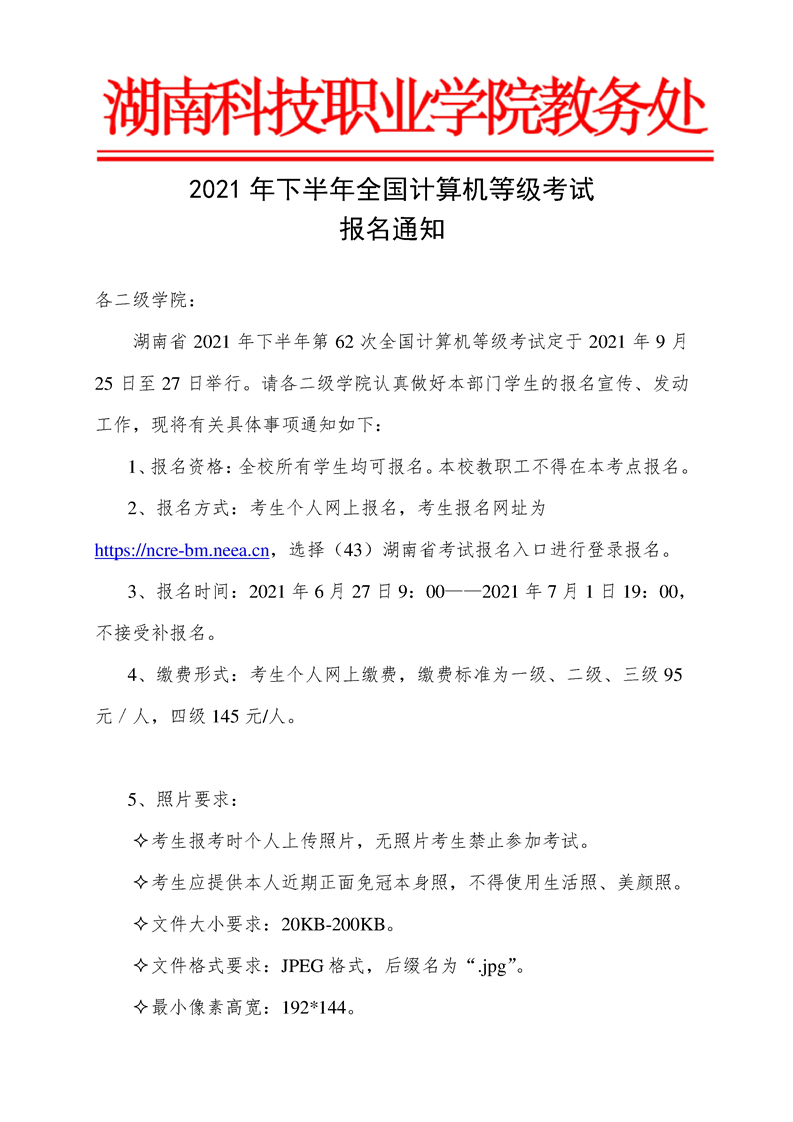 湖南科技职业学院教务处

2021 年下半年全国计算机等级考试
报名通知

各二级学院：

湖南省 2021 年下半年第 62 次全国计算机等级考试定于 2021 年 9 月 25 日至 27 日举行。请各二级学院认真做好本部门学生的报名宣传、发动工作，现将有关具体事项通知如下：

1、报名资格：全校所有学生均可报名。本校教职工不得在本考点报名。

2、报名方式：考生个人网上报名，考生报名网址为 https://ncre-bm.neea.cn，选择（43）湖南省考试报名入口进行登录报名。

3、报名时间：2021 年 6 月 27 日 9：00——2021 年 7 月 1 日 19：00，不接受补报名。

4、缴费形式：考生个人网上缴费，缴费标准为一级、二级、三级 95 元／人，四级 145 元/人。

5、照片要求：

✧考生报考时个人上传照片，无照片考生禁止参加考试。

✧考生应提供本人近期正面免冠本身照，不得使用生活照、美颜照。

✧文件大小要求：20KB-200KB。

✧文件格式要求：JPEG 格式，后缀名为“.jpg”。

✧最小像素高宽：192*144。